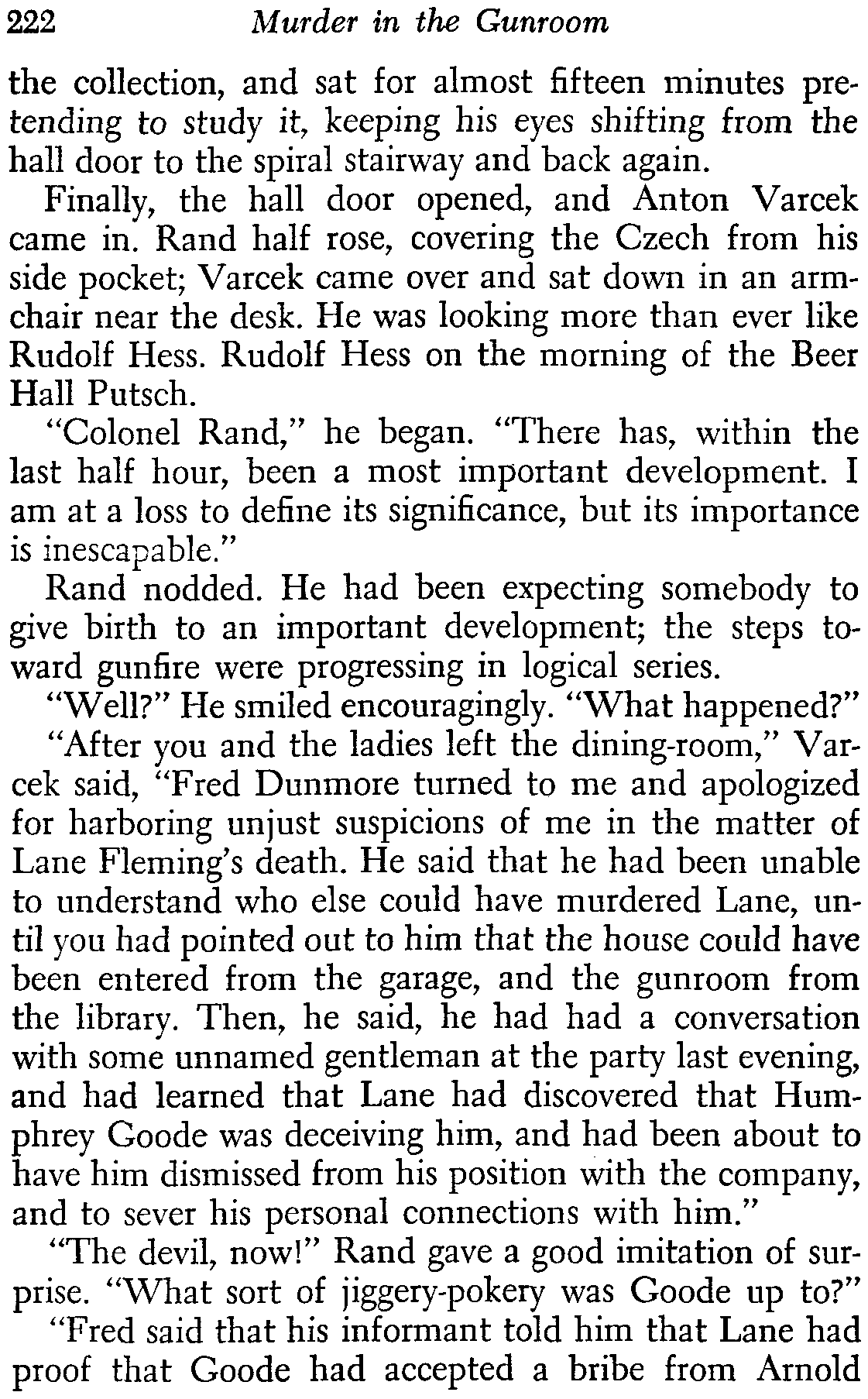 222 Murder in the Gunroom

the collection, and sat for almost fifteen minutes pretending to study it, keeping his eyes shifting from the hall door to the spiral stairway and back again.

Finally, the hall door opened, and Anton Varcek came in. Rand half rose, covering the Czech from his side pocket; Varcek came over and sat down in an armchair near the desk. He was looking more than ever like Rudolf Hess. Rudolf Hess on the morning of the Beer Hall Putsch.

"Colonel Rand," he began. "There has, within the last half hour, been a most important development. I am at a loss to define its significance, but its importance is inescapable."

Rand nodded. He had been expecting somebody to give birth to an important development; the steps toward gunfire were progressing in logical series.

"Well?" He smiled encouragingly. "What happened?"

"After you and the ladies left the dining-room," Varcek said, "Fred Dunmore turned to me and apologized for harboring unjust suspicions of me in the matter of Lane Fleming's death. He said that he had been unable to understand who else could have murdered Lane, until you had pointed out to him that the house could have been entered from the garage, and the gunroom from the library. Then, he said, he had had a conversation with some unnamed gentleman at the party last evening, and had learned that Lane had discovered that Humphrey Goode was deceiving him, and had been about to have him dismissed from his position with the company, and to sever his personal connections with him."

"The devil, now!" Rand gave a good imitation of surprise. "What sort of jiggery-pokery was Goode up to?"

"Fred said that his informant told him that Lane had proof that Goode had accepted a bribe from Arnold